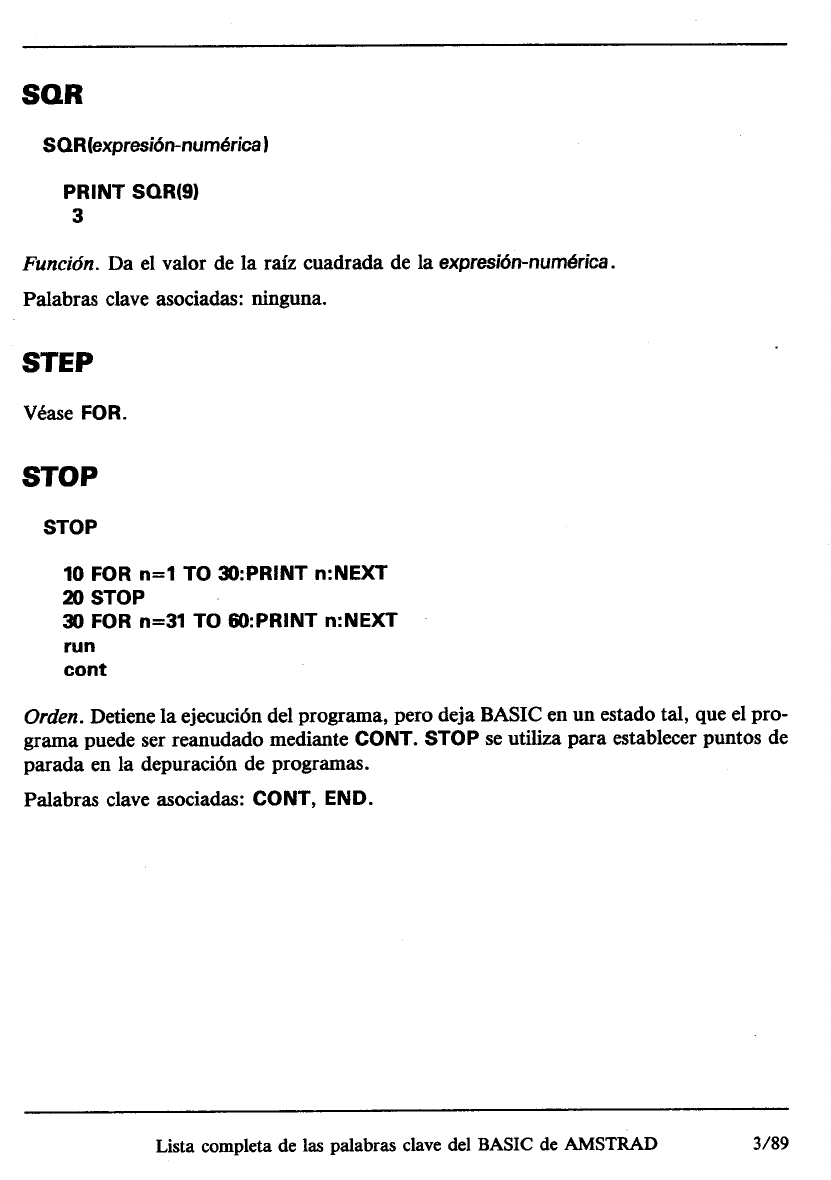 SQR

SQR(expresión-numérica)

PRINT SQR(9)
3

Función. Da el valor de la raíz cuadrada de la expresión-numérica.

Palabras clave asociadas: ninguna.

STEP

Véase FOR.

STOP

STOP

10 FOR n=1 TO 30:PRINT n:NEXT
20 STOP
30 FOR n=31 TO 60:PRINT n:NEXT
run
cont

Orden. Detiene la ejecución del programa, pero deja BASIC en un estado tal, que el programa puede ser reanudado mediante CONT. STOP se utiliza para establecer puntos de parada en la depuración de programas.

Palabras clave asociadas: CONT, END.

Lista completa de las palabras clave del BASIC de AMSTRAD 3/89